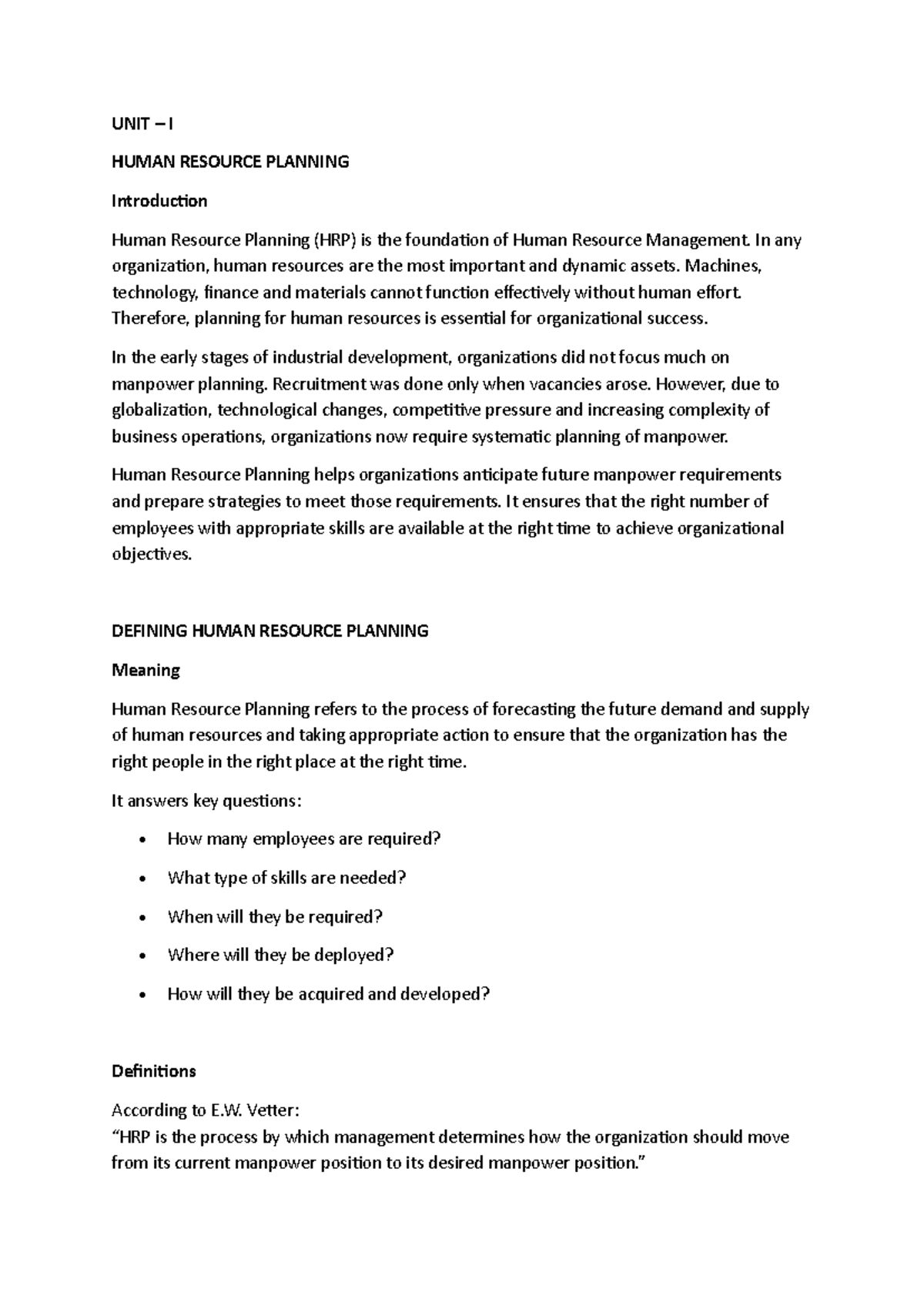 UNIT – I

HUMAN RESOURCE PLANNING

Introduction

Human Resource Planning (HRP) is the foundation of Human Resource Management. In any organization, human resources are the most important and dynamic assets. Machines, technology, finance and materials cannot function effectively without human effort. Therefore, planning for human resources is essential for organizational success.

In the early stages of industrial development, organizations did not focus much on manpower planning. Recruitment was done only when vacancies arose. However, due to globalization, technological changes, competitive pressure and increasing complexity of business operations, organizations now require systematic planning of manpower.

Human Resource Planning helps organizations anticipate future manpower requirements and prepare strategies to meet those requirements. It ensures that the right number of employees with appropriate skills are available at the right time to achieve organizational objectives.

DEFINING HUMAN RESOURCE PLANNING

Meaning

Human Resource Planning refers to the process of forecasting the future demand and supply of human resources and taking appropriate action to ensure that the organization has the right people in the right place at the right time.

It answers key questions:

• How many employees are required?
• What type of skills are needed?
• When will they be required?
• Where will they be deployed?
• How will they be acquired and developed?

Definitions

According to E.W. Vetter:
"HRP is the process by which management determines how the organization should move from its current manpower position to its desired manpower position."